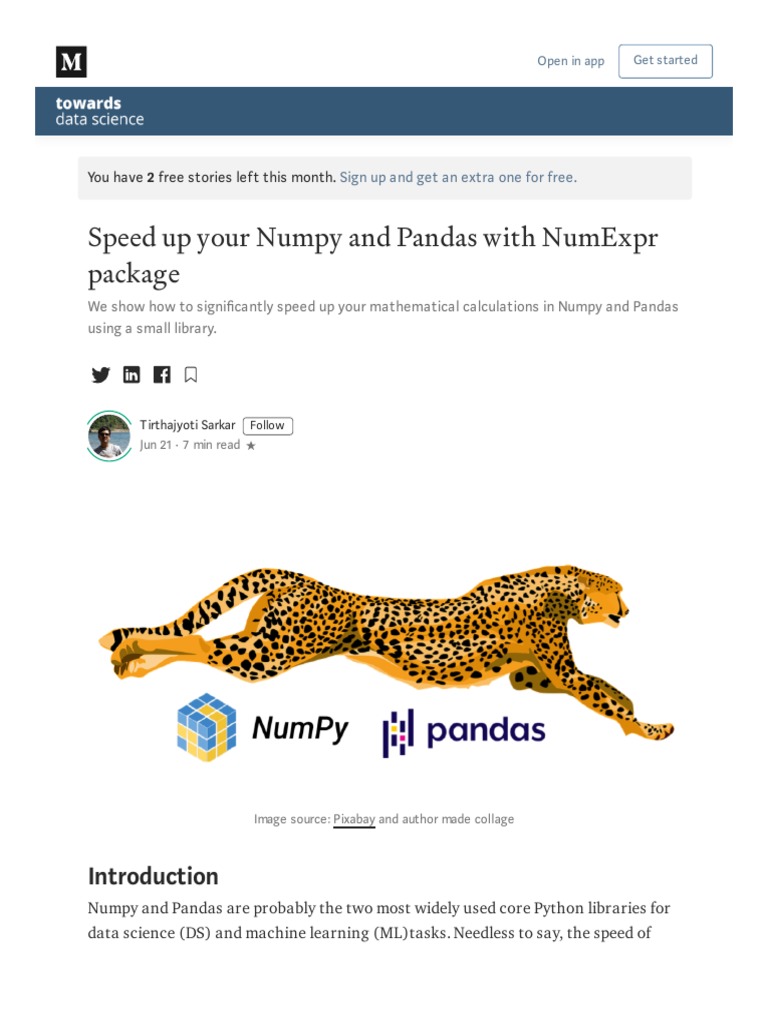 M

Open in app

Get started

towards
data science

You have 2 free stories left this month. Sign up and get an extra one for free.

Speed up your Numpy and Pandas with NumExpr package

We show how to significantly speed up your mathematical calculations in Numpy and Pandas using a small library.

Tirthajyoti Sarkar Follow
Jun 21 · 7 min read ★

NumPy

pandas

Image source: Pixabay and author made collage

Introduction

Numpy and Pandas are probably the two most widely used core Python libraries for data science (DS) and machine learning (ML)tasks. Needless to say, the speed of